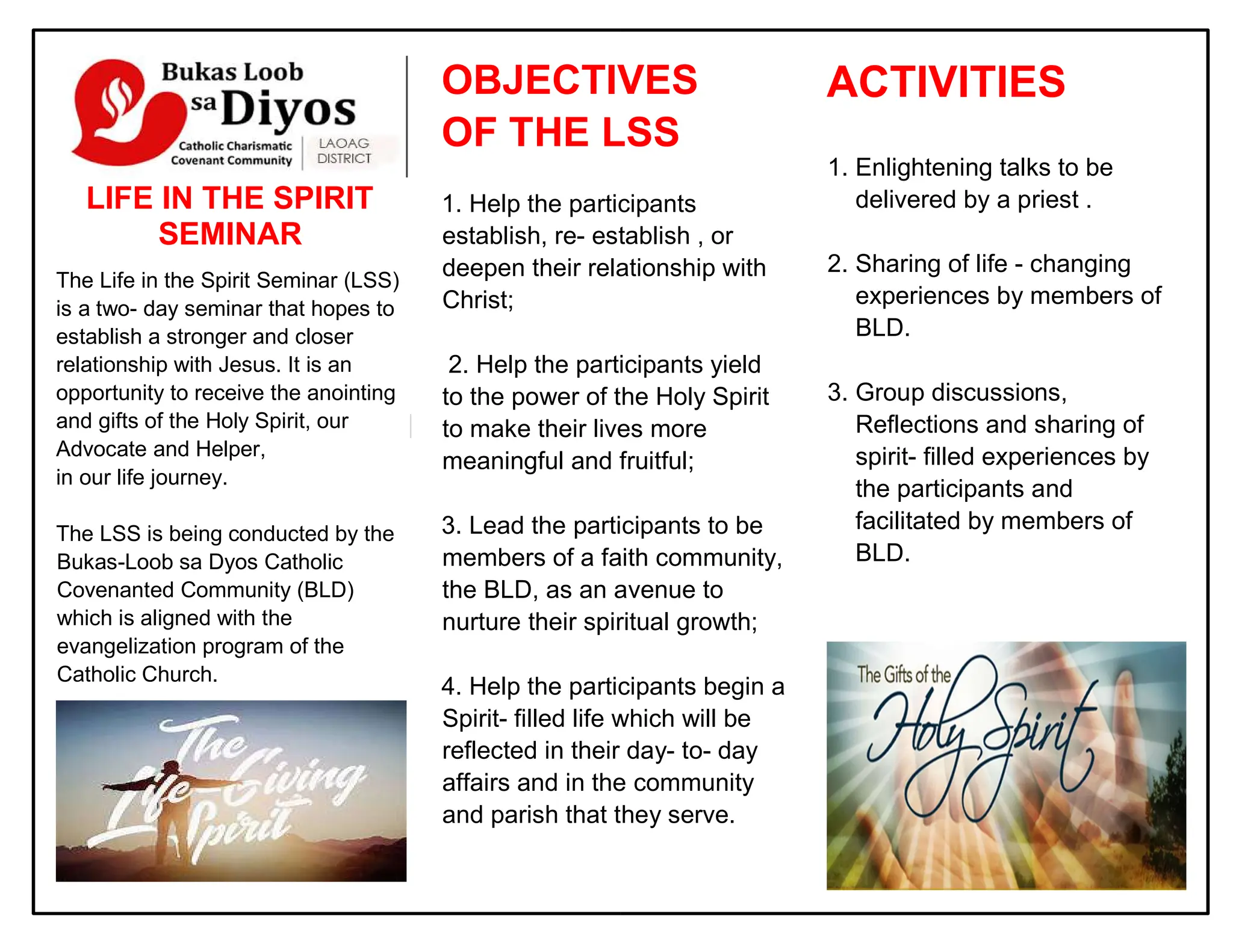 Bukas Loob sa Diyos
Catholic Charismatic Covenant Community
LAOAG DISTRICT

LIFE IN THE SPIRIT SEMINAR

The Life in the Spirit Seminar (LSS) is a two- day seminar that hopes to establish a stronger and closer relationship with Jesus. It is an opportunity to receive the anointing and gifts of the Holy Spirit, our Advocate and Helper, in our life journey.

The LSS is being conducted by the Bukas-Loob sa Dyos Catholic Covenanted Community (BLD) which is aligned with the evangelization program of the Catholic Church.

The Life Giving Spirit

OBJECTIVES OF THE LSS

1. Help the participants establish, re- establish , or deepen their relationship with Christ;

2. Help the participants yield to the power of the Holy Spirit to make their lives more meaningful and fruitful;

3. Lead the participants to be members of a faith community, the BLD, as an avenue to nurture their spiritual growth;

4. Help the participants begin a Spirit- filled life which will be reflected in their day- to- day affairs and in the community and parish that they serve.

ACTIVITIES

1. Enlightening talks to be delivered by a priest .

2. Sharing of life - changing experiences by members of BLD.

3. Group discussions, Reflections and sharing of spirit- filled experiences by the participants and facilitated by members of BLD.

The Gifts of the Holy Spirit